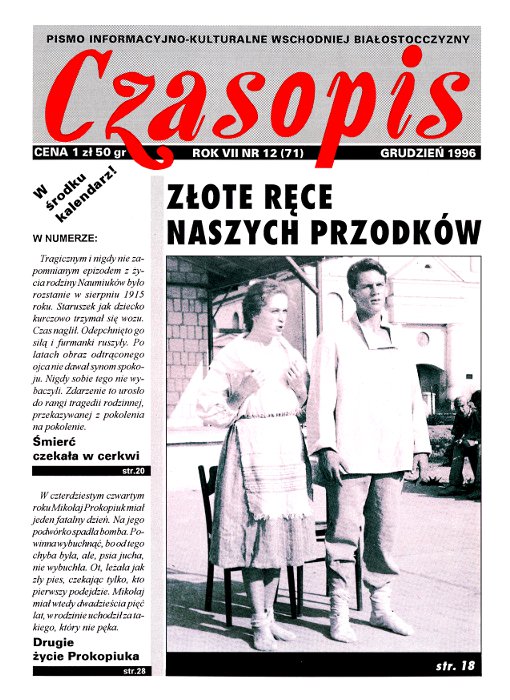 PISMO INFORMACYJNO-KULTURALNE WSCHODNIEJ BIAŁOSTOCCZYZNY

Czasopis

CENA 1 zł 50 gr

ROK VII NR 12 (71)

GRUDZIEŃ 1996

W środku kalendarz!

W NUMERZE:

Tragicznym i nigdy nie zapomnianym epizodem z życia rodziny Naumiuków było rozstanie w sierpniu 1915 roku. Staruszek jak dziecko kurczowo trzymał się wozu. Czas naglił. Odepchnięto go siłą i furmanki ruszyły. Po latach obraz odtrąconego ojca nie dawał synom spokoju. Nigdy sobie tego nie wybaczyli. Zdarzenie to urosło do rangi tragedii rodzinnej, przekazywanej z pokolenia na pokolenie.

Śmierć czekała w cerkwi

str.20

W czterdziestym czwartym roku Mikołaj Prokopiuk miał jeden fatalny dzień. Na jego podwórko spadła bomba. Powinna wybuchnąć, bo od tego chyba była, ale, psia jucha, nie wybuchła. Ot, leżała jak zły pies, czekając tylko, kto pierwszy podejdzie. Mikołaj miał wtedy dwadzieścia pięć lat, w rodzinie uchodził za takiego, który nie pęka.

Drugie życie Prokopiuka

str.28

ZŁOTE RĘCE NASZYCH PRZODKÓW

str. 18